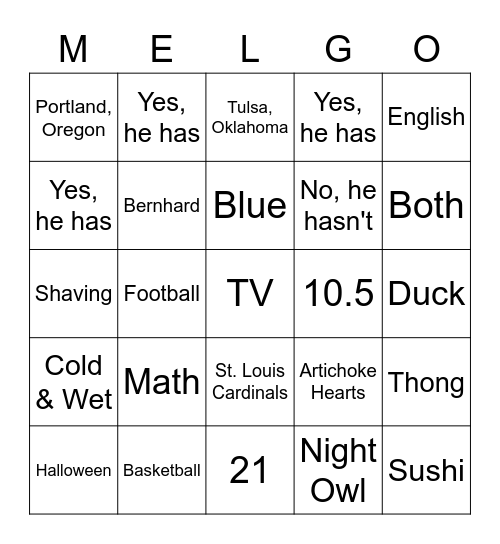 | M | E | L | G | O |
|---|---|---|---|---|
| Portland, Oregon | Yes, he has | Tulsa, Oklahoma | Yes, he has | English |
| Yes, he has | Bernhard | Blue | No, he hasn't | Both |
| Shaving | Football | TV | 10.5 | Duck |
| Cold & Wet | Math | St. Louis Cardinals | Artichoke Hearts | Thong |
| Halloween | Basketball | 21 | Night Owl | Sushi |